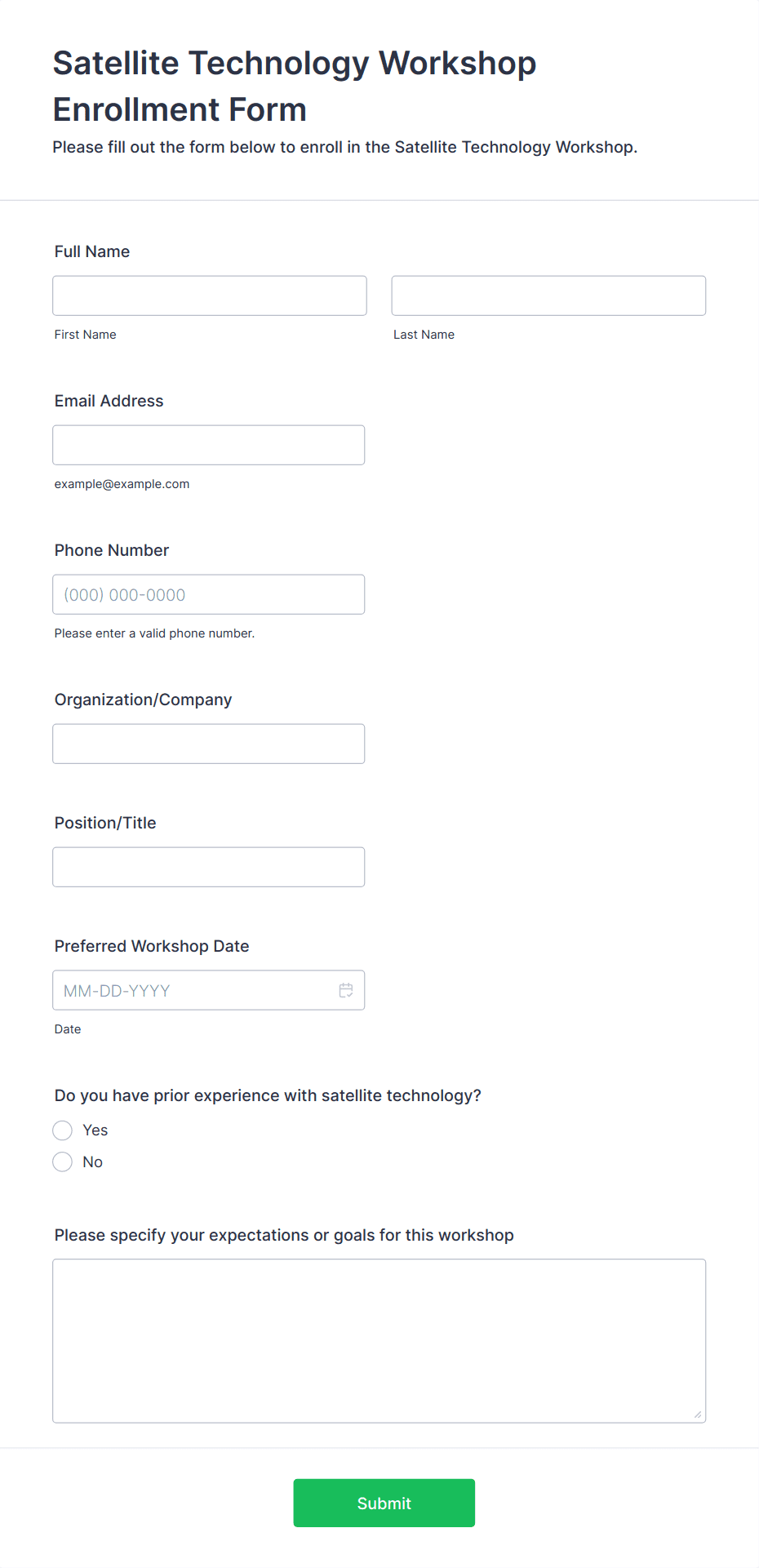 Satellite Technology Workshop Enrollment Form

Please fill out the form below to enroll in the Satellite Technology Workshop.

Full Name

First Name

Last Name

Email Address

example@example.com

Phone Number

(000) 000-0000

Please enter a valid phone number.

Organization/Company

Position/Title

Preferred Workshop Date

MM-DD-YYYY

Date

Do you have prior experience with satellite technology?

Yes

No

Please specify your expectations or goals for this workshop

Submit